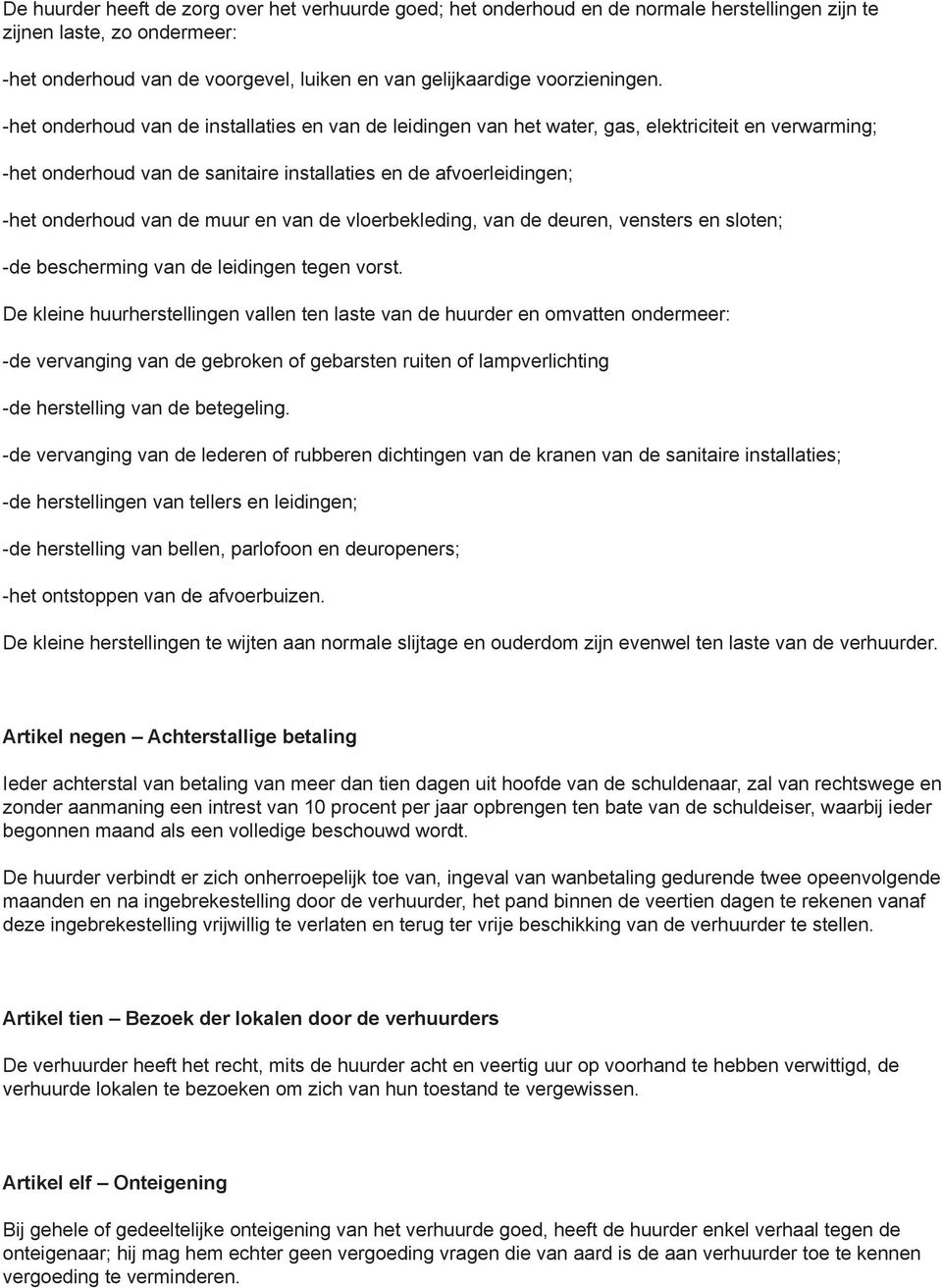 De huurder heeft de zorg over het verhuurde goed; het onderhoud en de normale herstellingen zijn te zijnen laste, zo ondermeer:

-het onderhoud van de voorgevel, luiken en van gelijkaardige voorzieningen.

-het onderhoud van de installaties en van de leidingen van het water, gas, elektriciteit en verwarming;

-het onderhoud van de sanitaire installaties en de afvoerleidingen;

-het onderhoud van de muur en van de vloerbekleding, van de deuren, vensters en sloten;

-de bescherming van de leidingen tegen vorst.

De kleine huurherstellingen vallen ten laste van de huurder en omvatten ondermeer:

-de vervanging van de gebroken of gebarsten ruiten of lampverlichting

-de herstelling van de betegeling.

-de vervanging van de lederen of rubberen dichtingen van de kranen van de sanitaire installaties;

-de herstellingen van tellers en leidingen;

-de herstelling van bellen, parlofoon en deuropeners;

-het ontstoppen van de afvoerbuizen.

De kleine herstellingen te wijten aan normale slijtage en ouderdom zijn evenwel ten laste van de verhuurder.

Artikel negen – Achterstallige betaling

Ieder achterstal van betaling van meer dan tien dagen uit hoofde van de schuldenaar, zal van rechtswege en zonder aanmaning een intrest van 10 procent per jaar opbrengen ten bate van de schuldeiser, waarbij ieder begonnen maand als een volledige beschouwd wordt.

De huurder verbindt er zich onherroepelijk toe van, ingeval van wanbetaling gedurende twee opeenvolgende maanden en na ingebrekestelling door de verhuurder, het pand binnen de veertien dagen te rekenen vanaf deze ingebrekestelling vrijwillig te verlaten en terug ter vrije beschikking van de verhuurder te stellen.

Artikel tien – Bezoek der lokalen door de verhuurders

De verhuurder heeft het recht, mits de huurder acht en veertig uur op voorhand te hebben verwittigd, de verhuurde lokalen te bezoeken om zich van hun toestand te vergewissen.

Artikel elf – Onteigening

Bij gehele of gedeeltelijke onteigening van het verhuurde goed, heeft de huurder enkel verhaal tegen de onteigenaar; hij mag hem echter geen vergoeding vragen die van aard is de aan verhuurder toe te kennen vergoeding te verminderen.